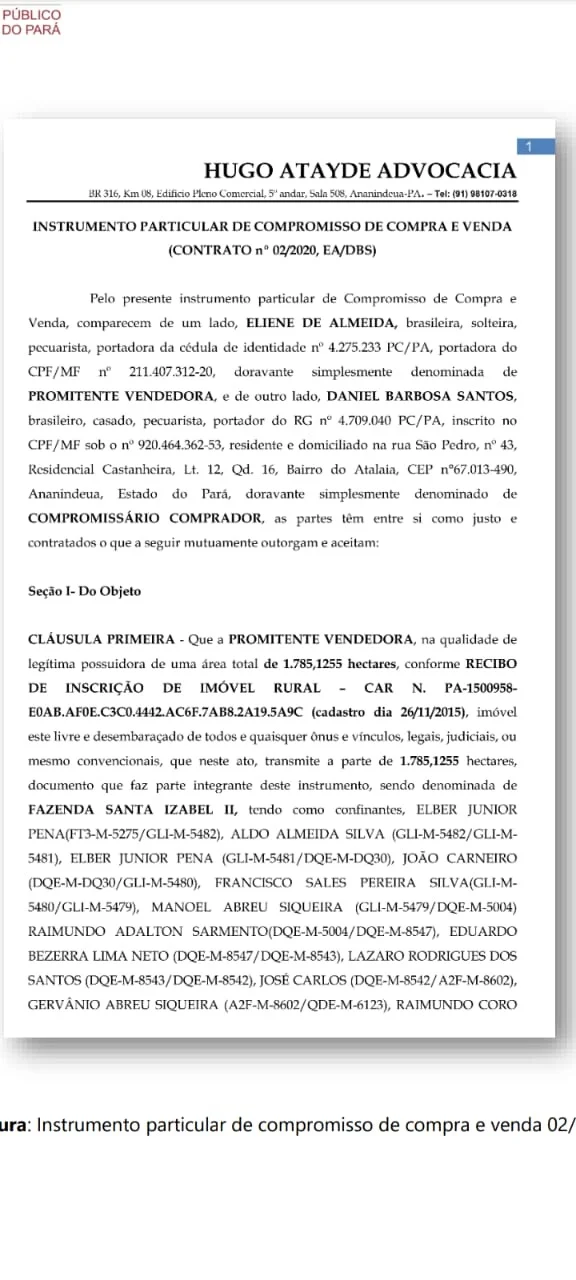 PÚBLICO
DO PARÁ

1

HUGO ATAYDE ADVOCACIA

BR 316, Km 08, Edifício Pleno Comercial, 5º andar, Sala 508, Ananindeua-PA. – Tel: (91) 98107-0318

INSTRUMENTO PARTICULAR DE COMPROMISSO DE COMPRA E VENDA
(CONTRATO nº 02/2020, EA/DBS)

Pelo presente instrumento particular de Compromisso de Compra e Venda, comparecem de um lado, ELIENE DE ALMEIDA, brasileira, solteira, pecuarista, portadora da cédula de identidade nº 4.275.233 PC/PA, portadora do CPF/MF nº 211.407.312-20, doravante simplesmente denominada de PROMITENTE VENDEDORA, e de outro lado, DANIEL BARBOSA SANTOS, brasileiro, casado, pecuarista, portador do RG nº 4.709.040 PC/PA, inscrito no CPF/MF sob o nº 920.464.362-53, residente e domiciliado na rua São Pedro, nº 43, Residencial Castanheira, Lt. 12, Qd. 16, Bairro do Atalaia, CEP nº67.013-490, Ananindeua, Estado do Pará, doravante simplesmente denominado de COMPROMISSÁRIO COMPRADOR, as partes têm entre si como justo e contratados o que a seguir mutuamente outorgam e aceitam:

Seção I- Do Objeto

CLÁUSULA PRIMEIRA - Que a PROMITENTE VENDEDORA, na qualidade de legítima possuidora de uma área total de 1.785,1255 hectares, conforme RECIBO DE INSCRIÇÃO DE IMÓVEL RURAL – CAR N. PA-1500958-E0AB.AF0E.C3C0.4442.AC6F.7AB8.2A19.5A9C (cadastro dia 26/11/2015), imóvel este livre e desembaraçado de todos e quaisquer ônus e vínculos, legais, judiciais, ou mesmo convencionais, que neste ato, transmite a parte de 1.785,1255 hectares, documento que faz parte integrante deste instrumento, sendo denominada de FAZENDA SANTA IZABEL II, tendo como confinantes, ELBER JUNIOR PENA(FT3-M-5275/GLI-M-5482), ALDO ALMEIDA SILVA (GLI-M-5482/GLI-M-5481), ELBER JUNIOR PENA (GLI-M-5481/DQE-M-DQ30), JOÃO CARNEIRO (DQE-M-DQ30/GLI-M-5480), FRANCISCO SALES PEREIRA SILVA(GLI-M-5480/GLI-M-5479), MANOEL ABREU SIQUEIRA (GLI-M-5479/DQE-M-5004) RAIMUNDO ADALTON SARMENTO(DQE-M-5004/DQE-M-8547), EDUARDO BEZERRA LIMA NETO (DQE-M-8547/DQE-M-8543), LAZARO RODRIGUES DOS SANTOS (DQE-M-8543/DQE-M-8542), JOSÉ CARLOS (DQE-M-8542/A2F-M-8602), GERVÂNIO ABREU SIQUEIRA (A2F-M-8602/QDE-M-6123), RAIMUNDO CORO

ura: Instrumento particular de compromisso de compra e venda 02/